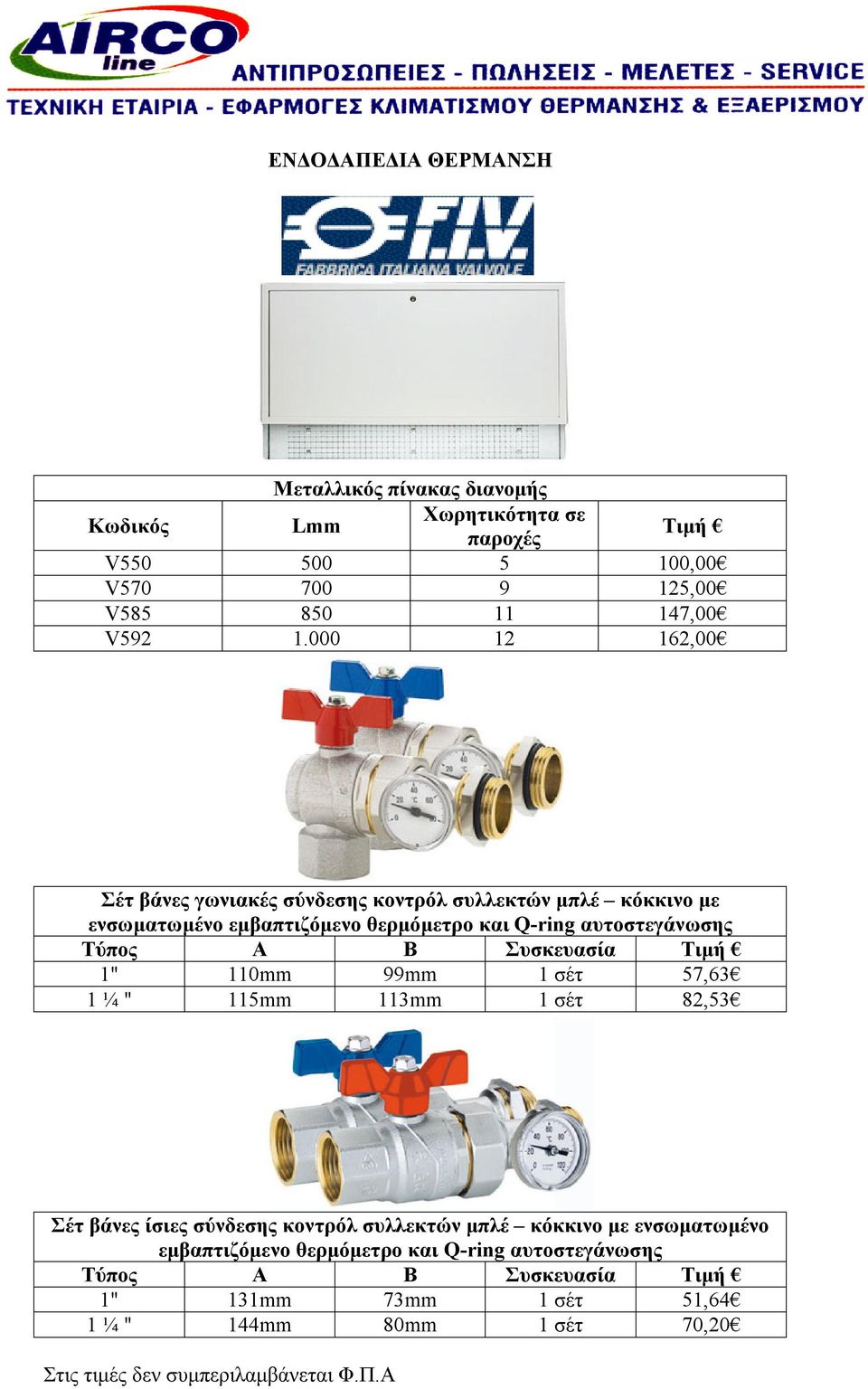 AIRCO line
ΑΝΤΙΠΡΟΣΩΠΕΙΕΣ - ΠΩΛΗΣΕΙΣ - ΜΕΛΕΤΕΣ - SERVICE
ΤΕΧΝΙΚΗ ΕΤΑΙΡΙΑ - ΕΦΑΡΜΟΓΕΣ ΚΛΙΜΑΤΙΣΜΟΥ ΘΕΡΜΑΝΣΗΣ & ΕΞΑΕΡΙΣΜΟΥ

ΕΝΔΟΔΑΠΕΔΙΑ ΘΕΡΜΑΝΣΗ

F.I.V.
FABBRICA ITALIANA VALVOLE

Μεταλλικός πίνακας διανομής

| Κωδικός | Lmm | Χωρητικότητα σε παροχές | Τιμή € |
|---|---|---|---|
| V550 | 500 | 5 | 100,00€ |
| V570 | 700 | 9 | 125,00€ |
| V585 | 850 | 11 | 147,00€ |
| V592 | 1.000 | 12 | 162,00€ |

Σέτ βάνες γωνιακές σύνδεσης κοντρόλ συλλεκτών μπλέ – κόκκινο με ενσωματωμένο εμβαπτιζόμενο θερμόμετρο και Q-ring αυτοστεγάνωσης

| Τύπος | A | B | Συσκευασία | Τιμή € |
|---|---|---|---|---|
| 1" | 110mm | 99mm | 1 σέτ | 57,63€ |
| 1 ¼ " | 115mm | 113mm | 1 σέτ | 82,53€ |

Σέτ βάνες ίσιες σύνδεσης κοντρόλ συλλεκτών μπλέ – κόκκινο με ενσωματωμένο εμβαπτιζόμενο θερμόμετρο και Q-ring αυτοστεγάνωσης

| Τύπος | A | B | Συσκευασία | Τιμή € |
|---|---|---|---|---|
| 1" | 131mm | 73mm | 1 σέτ | 51,64€ |
| 1 ¼ " | 144mm | 80mm | 1 σέτ | 70,20€ |

Στις τιμές δεν συμπεριλαμβάνεται Φ.Π.Α